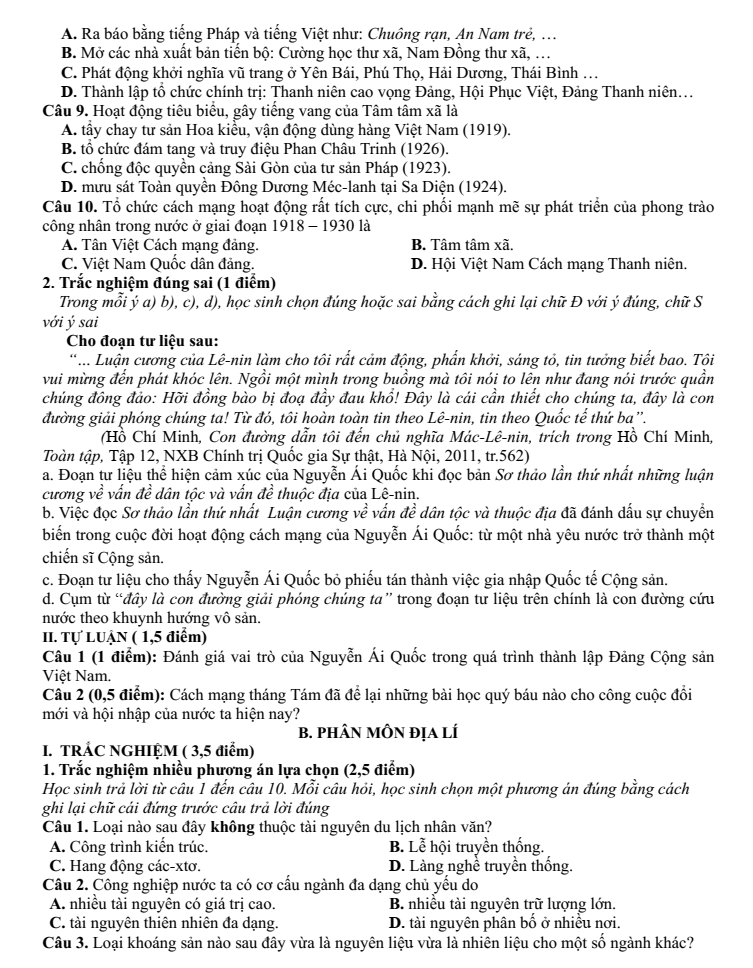 A. Ra báo bằng tiếng Pháp và tiếng Việt như: Chuông rạn, An Nam trẻ, …
B. Mở các nhà xuất bản tiến bộ: Cường học thư xã, Nam Đồng thư xã, …
C. Phát động khởi nghĩa vũ trang ở Yên Bái, Phú Thọ, Hải Dương, Thái Bình …
D. Thành lập tổ chức chính trị: Thanh niên cao vọng Đảng, Hội Phục Việt, Đảng Thanh niên…

Câu 9. Hoạt động tiêu biểu, gây tiếng vang của Tâm tâm xã là
A. tẩy chay tư sản Hoa kiều, vận động dùng hàng Việt Nam (1919).
B. tổ chức đám tang và truy điệu Phan Châu Trinh (1926).
C. chống độc quyền cảng Sài Gòn của tư sản Pháp (1923).
D. mưu sát Toàn quyền Đông Dương Méc-lanh tại Sa Diện (1924).

Câu 10. Tổ chức cách mạng hoạt động rất tích cực, chi phối mạnh mẽ sự phát triển của phong trào công nhân trong nước ở giai đoạn 1918 – 1930 là
A. Tân Việt Cách mạng đảng. B. Tâm tâm xã.
C. Việt Nam Quốc dân đảng. D. Hội Việt Nam Cách mạng Thanh niên.

2. Trắc nghiệm đúng sai (1 điểm)
Trong mỗi ý a) b), c), d), học sinh chọn đúng hoặc sai bằng cách ghi lại chữ Đ với ý đúng, chữ S với ý sai

Cho đoạn tư liệu sau:
"… Luận cương của Lê-nin làm cho tôi rất cảm động, phấn khởi, sáng tỏ, tin tưởng biết bao. Tôi vui mừng đến phát khóc lên. Ngồi một mình trong buồng mà tôi nói to lên như đang nói trước quần chúng đông đảo: Hỡi đồng bào bị đoạ đầy đau khổ! Đây là cái cần thiết cho chúng ta, đây là con đường giải phóng chúng ta! Từ đó, tôi hoàn toàn tin theo Lê-nin, tin theo Quốc tế thứ ba".
(Hồ Chí Minh, Con đường dẫn tôi đến chủ nghĩa Mác-Lê-nin, trích trong Hồ Chí Minh, Toàn tập, Tập 12, NXB Chính trị Quốc gia Sự thật, Hà Nội, 2011, tr.562)
a. Đoạn tư liệu thể hiện cảm xúc của Nguyễn Ái Quốc khi đọc bản Sơ thảo lần thứ nhất những luận cương về vấn đề dân tộc và vấn đề thuộc địa của Lê-nin.
b. Việc đọc Sơ thảo lần thứ nhất Luận cương về vấn đề dân tộc và thuộc địa đã đánh dấu sự chuyển biến trong cuộc đời hoạt động cách mạng của Nguyễn Ái Quốc: từ một nhà yêu nước trở thành một chiến sĩ Cộng sản.
c. Đoạn tư liệu cho thấy Nguyễn Ái Quốc bỏ phiếu tán thành việc gia nhập Quốc tế Cộng sản.
d. Cụm từ "đây là con đường giải phóng chúng ta" trong đoạn tư liệu trên chính là con đường cứu nước theo khuynh hướng vô sản.

II. TỰ LUẬN ( 1,5 điểm)
Câu 1 (1 điểm): Đánh giá vai trò của Nguyễn Ái Quốc trong quá trình thành lập Đảng Cộng sản Việt Nam.
Câu 2 (0,5 điểm): Cách mạng tháng Tám đã để lại những bài học quý báu nào cho công cuộc đổi mới và hội nhập của nước ta hiện nay?

B. PHÂN MÔN ĐỊA LÍ
I. TRẮC NGHIỆM ( 3,5 điểm)
1. Trắc nghiệm nhiều phương án lựa chọn (2,5 điểm)
Học sinh trả lời từ câu 1 đến câu 10. Mỗi câu hỏi, học sinh chọn một phương án đúng bằng cách ghi lại chữ cái đứng trước câu trả lời đúng

Câu 1. Loại nào sau đây không thuộc tài nguyên du lịch nhân văn?
A. Công trình kiến trúc. B. Lễ hội truyền thống.
C. Hang động các-xtơ. D. Làng nghề truyền thống.

Câu 2. Công nghiệp nước ta có cơ cấu ngành đa dạng chủ yếu do
A. nhiều tài nguyên có giá trị cao. B. nhiều tài nguyên trữ lượng lớn.
C. tài nguyên thiên nhiên đa dạng. D. tài nguyên phân bố ở nhiều nơi.

Câu 3. Loại khoáng sản nào sau đây vừa là nguyên liệu vừa là nhiên liệu cho một số ngành khác?